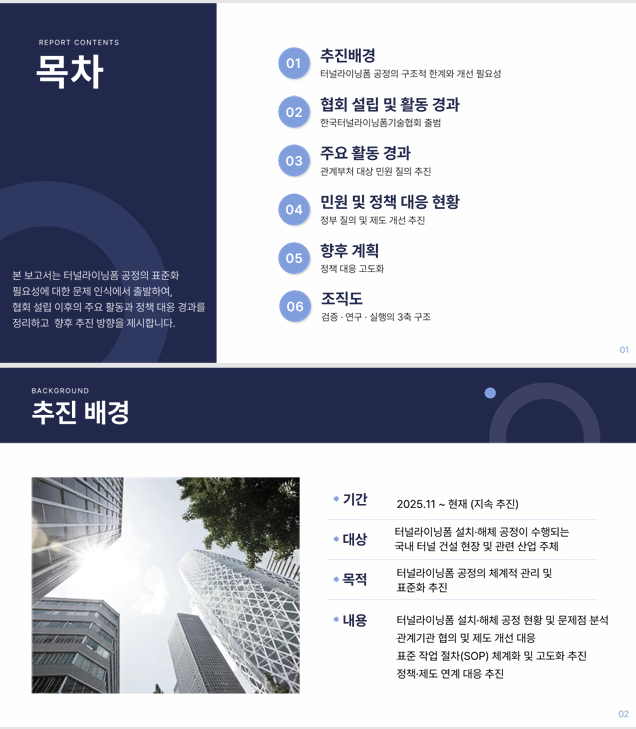 REPORT CONTENTS

목차

본 보고서는 터널라이닝폼 공정의 표준화 필요성에 대한 문제 인식에서 출발하여, 협회 설립 이후의 주요 활동과 정책 대응 경과를 정리하고 향후 추진 방향을 제시합니다.

01
추진배경
터널라이닝폼 공정의 구조적 한계와 개선 필요성

02
협회 설립 및 활동 경과
한국터널라이닝폼기술협회 출범

03
주요 활동 경과
관계부처 대상 민원 질의 추진

04
민원 및 정책 대응 현황
정부 질의 및 제도 개선 추진

05
향후 계획
정책 대응 고도화

06
조직도
검증 · 연구 · 실행의 3축 구조

01

BACKGROUND

추진 배경

• 기간
2025.11 ~ 현재 (지속 추진)

• 대상
터널라이닝폼 설치·해체 공정이 수행되는 국내 터널 건설 현장 및 관련 산업 주체

• 목적
터널라이닝폼 공정의 체계적 관리 및 표준화 추진

• 내용
터널라이닝폼 설치·해체 공정 현황 및 문제점 분석
관계기관 협의 및 제도 개선 대응
표준 작업 절차(SOP) 체계화 및 고도화 추진
정책·제도 연계 대응 추진

02